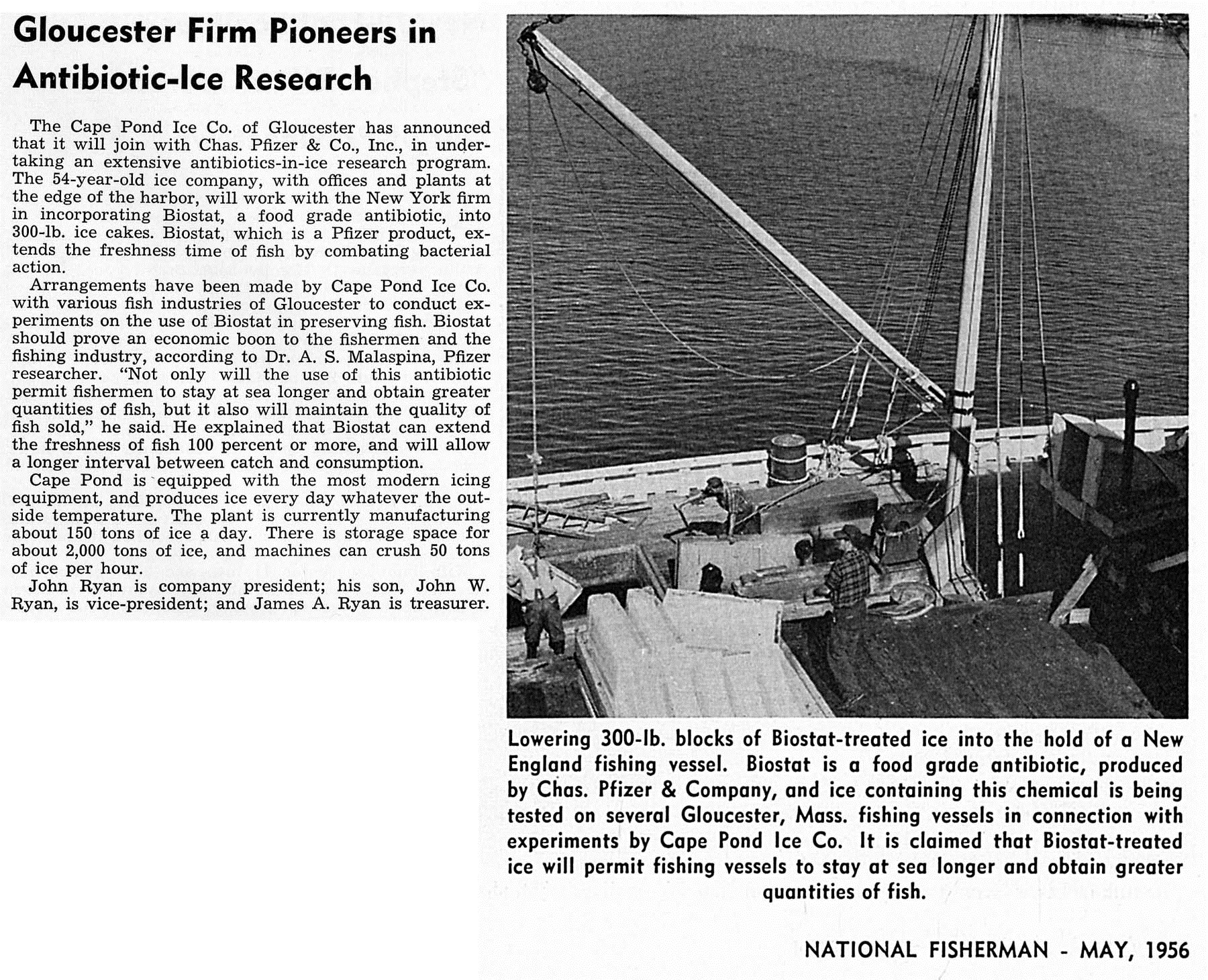 Gloucester Firm Pioneers in Antibiotic-Ice Research

The Cape Pond Ice Co. of Gloucester has announced that it will join with Chas. Pfizer & Co., Inc., in undertaking an extensive antibiotics-in-ice research program. The 54-year-old ice company, with offices and plants at the edge of the harbor, will work with the New York firm in incorporating Biostat, a food grade antibiotic, into 300-lb. ice cakes. Biostat, which is a Pfizer product, extends the freshness time of fish by combating bacterial action.

Arrangements have been made by Cape Pond Ice Co. with various fish industries of Gloucester to conduct experiments on the use of Biostat in preserving fish. Biostat should prove an economic boon to the fishermen and the fishing industry, according to Dr. A. S. Malaspina, Pfizer researcher. "Not only will the use of this antibiotic permit fishermen to stay at sea longer and obtain greater quantities of fish, but it also will maintain the quality of fish sold," he said. He explained that Biostat can extend the freshness of fish 100 percent or more, and will allow a longer interval between catch and consumption.

Cape Pond is equipped with the most modern icing equipment, and produces ice every day whatever the outside temperature. The plant is currently manufacturing about 150 tons of ice a day. There is storage space for about 2,000 tons of ice, and machines can crush 50 tons of ice per hour.

John Ryan is company president; his son, John W. Ryan, is vice-president; and James A. Ryan is treasurer.

Lowering 300-lb. blocks of Biostat-treated ice into the hold of a New England fishing vessel. Biostat is a food grade antibiotic, produced by Chas. Pfizer & Company, and ice containing this chemical is being tested on several Gloucester, Mass. fishing vessels in connection with experiments by Cape Pond Ice Co. It is claimed that Biostat-treated ice will permit fishing vessels to stay at sea longer and obtain greater quantities of fish.

NATIONAL FISHERMAN - MAY, 1956